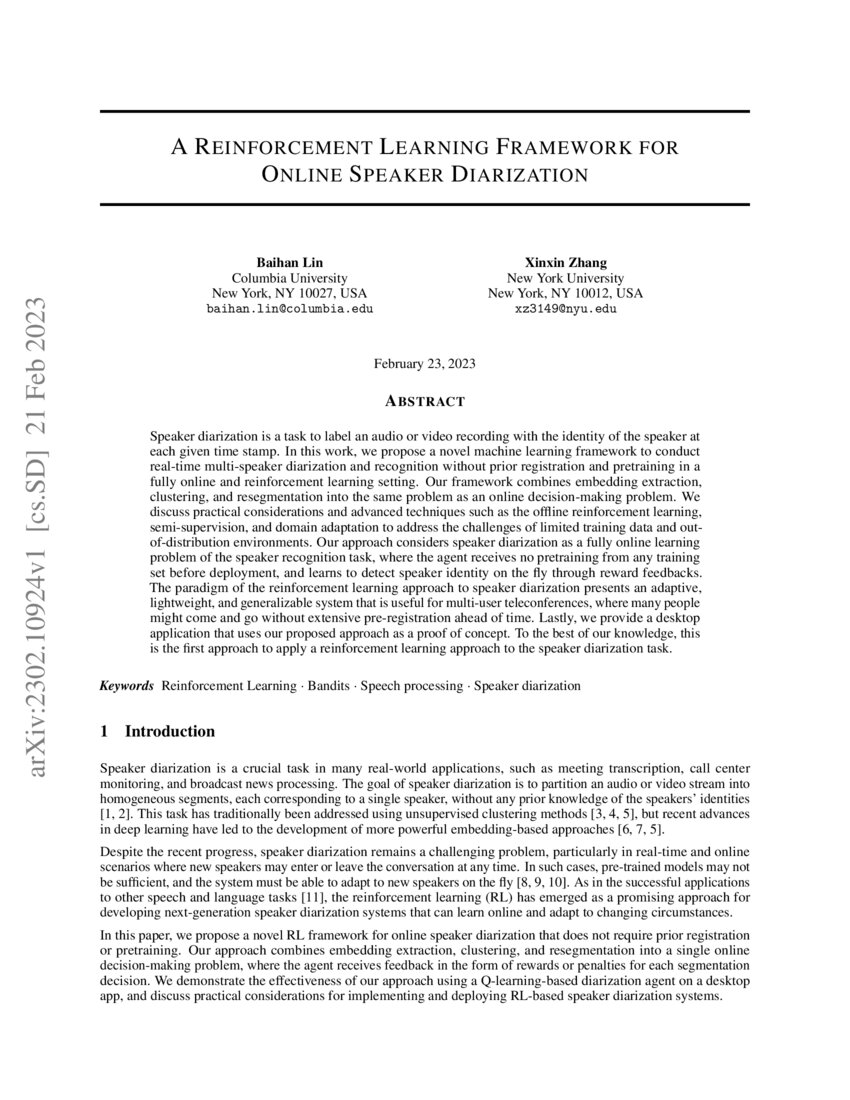 arXiv:2302.10924v1 [cs.SD] 21 Feb 2023

A REINFORCEMENT LEARNING FRAMEWORK FOR ONLINE SPEAKER DIARIZATION

Baihan Lin
Columbia University
New York, NY 10027, USA
baihan.lin@columbia.edu

Xinxin Zhang
New York University
New York, NY 10012, USA
xz3149@nyu.edu

February 23, 2023

ABSTRACT

Speaker diarization is a task to label an audio or video recording with the identity of the speaker at each given time stamp. In this work, we propose a novel machine learning framework to conduct real-time multi-speaker diarization and recognition without prior registration and pretraining in a fully online and reinforcement learning setting. Our framework combines embedding extraction, clustering, and resegmentation into the same problem as an online decision-making problem. We discuss practical considerations and advanced techniques such as the offline reinforcement learning, semi-supervision, and domain adaptation to address the challenges of limited training data and out-of-distribution environments. Our approach considers speaker diarization as a fully online learning problem of the speaker recognition task, where the agent receives no pretraining from any training set before deployment, and learns to detect speaker identity on the fly through reward feedbacks. The paradigm of the reinforcement learning approach to speaker diarization presents an adaptive, lightweight, and generalizable system that is useful for multi-user teleconferences, where many people might come and go without extensive pre-registration ahead of time. Lastly, we provide a desktop application that uses our proposed approach as a proof of concept. To the best of our knowledge, this is the first approach to apply a reinforcement learning approach to the speaker diarization task.

Keywords Reinforcement Learning · Bandits · Speech processing · Speaker diarization

1 Introduction

Speaker diarization is a crucial task in many real-world applications, such as meeting transcription, call center monitoring, and broadcast news processing. The goal of speaker diarization is to partition an audio or video stream into homogeneous segments, each corresponding to a single speaker, without any prior knowledge of the speakers' identities [1, 2]. This task has traditionally been addressed using unsupervised clustering methods [3, 4, 5], but recent advances in deep learning have led to the development of more powerful embedding-based approaches [6, 7, 5].

Despite the recent progress, speaker diarization remains a challenging problem, particularly in real-time and online scenarios where new speakers may enter or leave the conversation at any time. In such cases, pre-trained models may not be sufficient, and the system must be able to adapt to new speakers on the fly [8, 9, 10]. As in the successful applications to other speech and language tasks [11], the reinforcement learning (RL) has emerged as a promising approach for developing next-generation speaker diarization systems that can learn online and adapt to changing circumstances.

In this paper, we propose a novel RL framework for online speaker diarization that does not require prior registration or pretraining. Our approach combines embedding extraction, clustering, and resegmentation into a single online decision-making problem, where the agent receives feedback in the form of rewards or penalties for each segmentation decision. We demonstrate the effectiveness of our approach using a Q-learning-based diarization agent on a desktop app, and discuss practical considerations for implementing and deploying RL-based speaker diarization systems.